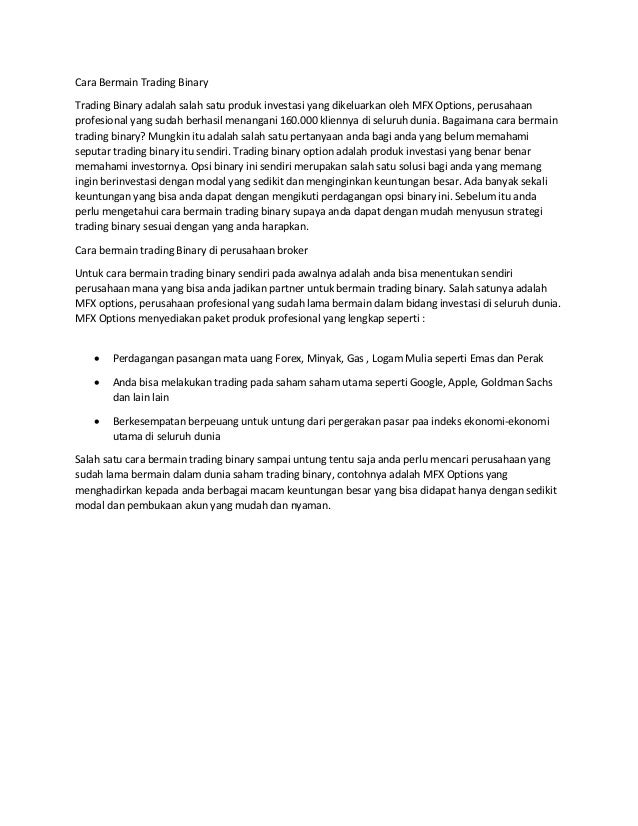 Cara Bermain Trading Binary

Trading Binary adalah salah satu produk investasi yang dikeluarkan oleh MFX Options, perusahaan profesional yang sudah berhasil menangani 160.000 kliennya di seluruh dunia. Bagaimana cara bermain trading binary? Mungkin itu adalah salah satu pertanyaan anda bagi anda yang belum memahami seputar trading binary itu sendiri. Trading binary option adalah produk investasi yang benar benar memahami investornya. Opsi binary ini sendiri merupakan salah satu solusi bagi anda yang memang ingin berinvestasi dengan modal yang sedikit dan menginginkan keuntungan besar. Ada banyak sekali keuntungan yang bisa anda dapat dengan mengikuti perdagangan opsi binary ini. Sebelum itu anda perlu mengetahui cara bermain trading binary supaya anda dapat dengan mudah menyusun strategi trading binary sesuai dengan yang anda harapkan.

Cara bermain trading Binary di perusahaan broker

Untuk cara bermain trading binary sendiri pada awalnya adalah anda bisa menentukan sendiri perusahaan mana yang bisa anda jadikan partner untuk bermain trading binary. Salah satunya adalah MFX options, perusahaan profesional yang sudah lama bermain dalam bidang investasi di seluruh dunia. MFX Options menyediakan paket produk profesional yang lengkap seperti :

• Perdagangan pasangan mata uang Forex, Minyak, Gas , Logam Mulia seperti Emas dan Perak
• Anda bisa melakukan trading pada saham saham utama seperti Google, Apple, Goldman Sachs dan lain lain
• Berkesempatan berpeuang untuk untung dari pergerakan pasar paa indeks ekonomi-ekonomi utama di seluruh dunia

Salah satu cara bermain trading binary sampai untung tentu saja anda perlu mencari perusahaan yang sudah lama bermain dalam dunia saham trading binary, contohnya adalah MFX Options yang menghadirkan kepada anda berbagai macam keuntungan besar yang bisa didapat hanya dengan sedikit modal dan pembukaan akun yang mudah dan nyaman.